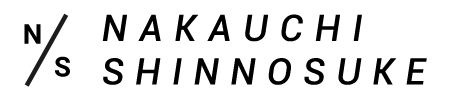 N/S NAKAUCHI SHINNOSUKE